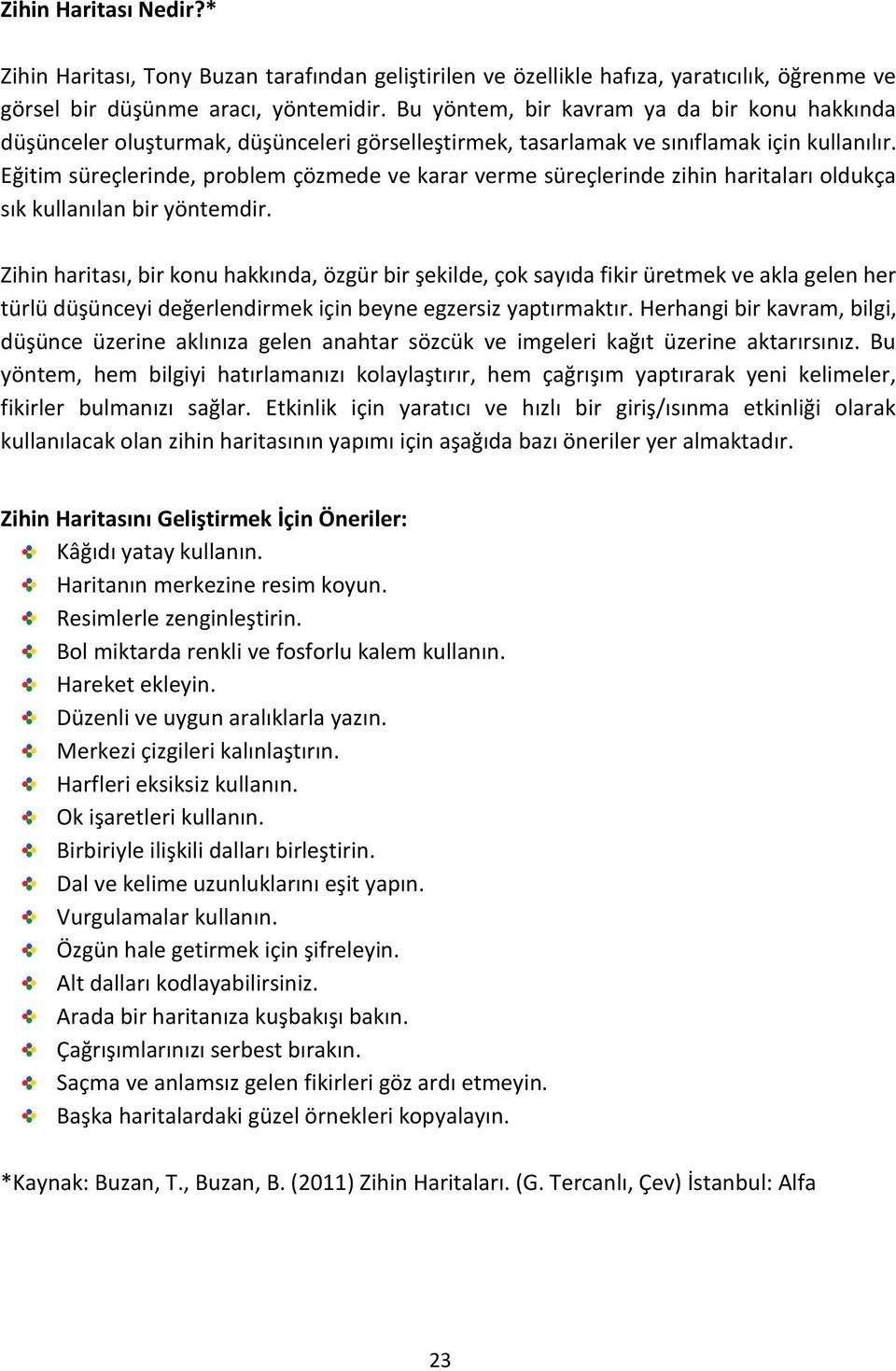 Zihin Haritası Nedir?*

Zihin Haritası, Tony Buzan tarafından geliştirilen ve özellikle hafıza, yaratıcılık, öğrenme ve görsel bir düşünme aracı, yöntemidir. Bu yöntem, bir kavram ya da bir konu hakkında düşünceler oluşturmak, düşünceleri görselleştirmek, tasarlamak ve sınıflamak için kullanılır. Eğitim süreçlerinde, problem çözmede ve karar verme süreçlerinde zihin haritaları oldukça sık kullanılan bir yöntemdir.

Zihin haritası, bir konu hakkında, özgür bir şekilde, çok sayıda fikir üretmek ve akla gelen her türlü düşünceyi değerlendirmek için beyne egzersiz yaptırmaktır. Herhangi bir kavram, bilgi, düşünce üzerine aklınıza gelen anahtar sözcük ve imgeleri kağıt üzerine aktarırsınız. Bu yöntem, hem bilgiyi hatırlamanızı kolaylaştırır, hem çağrışım yaptırarak yeni kelimeler, fikirler bulmanızı sağlar. Etkinlik için yaratıcı ve hızlı bir giriş/ısınma etkinliği olarak kullanılacak olan zihin haritasının yapımı için aşağıda bazı öneriler yer almaktadır.

Zihin Haritasını Geliştirmek İçin Öneriler:
Kâğıdı yatay kullanın.
Haritanın merkezine resim koyun.
Resimlerle zenginleştirin.
Bol miktarda renkli ve fosforlu kalem kullanın.
Hareket ekleyin.
Düzenli ve uygun aralıklarla yazın.
Merkezi çizgileri kalınlaştırın.
Harfleri eksiksiz kullanın.
Ok işaretleri kullanın.
Birbiriyle ilişkili dalları birleştirin.
Dal ve kelime uzunluklarını eşit yapın.
Vurgulamalar kullanın.
Özgün hale getirmek için şifreleyin.
Alt dalları kodlayabilirsiniz.
Arada bir haritanıza kuşbakışı bakın.
Çağrışımlarınızı serbest bırakın.
Saçma ve anlamsız gelen fikirleri göz ardı etmeyin.
Başka haritalardaki güzel örnekleri kopyalayın.

*Kaynak: Buzan, T., Buzan, B. (2011) Zihin Haritaları. (G. Tercanlı, Çev) İstanbul: Alfa

23